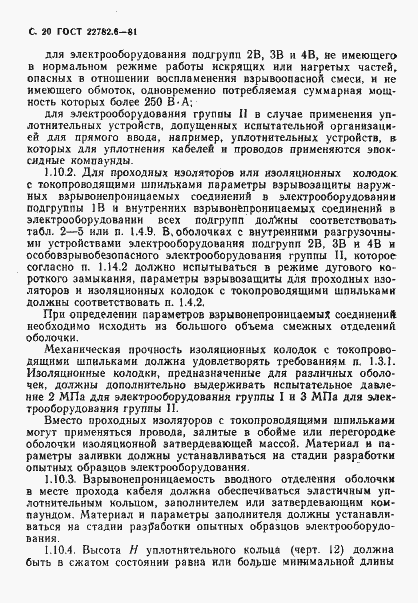 С. 20 ГОСТ 22782.6—81

для электрооборудования подгрупп 2В, 3В и 4В, не имеющего в нормальном режиме работы искрящих или нагретых частей, опасных в отношении воспламенения взрывоопасной смеси, и не имеющего обмоток, одновременно потребляемая суммарная мощность которых более 250 В·А;

для электрооборудования группы II в случае применения уплотнительных устройств, допущенных испытательной организацией для прямого ввода, например, уплотнительных устройств, в которых для уплотнения кабелей и проводов применяются эпоксидные компаунды.

1.10.2. Для проходных изоляторов или изоляционных колодок с токопроводящими шпильками параметры взрывозащиты наружных взрывонепроницаемых соединений в электрооборудовании подгруппы 1В и внутренних взрывонепроницаемых соединений в электрооборудовании всех подгрупп должны соответствовать табл. 2—5 или п. 1.4.9. В оболочках с внутренними разгрузочными устройствами электрооборудования подгрупп 2В, 3В и 4В и особовзрывобезопасного электрооборудования группы II, которое согласно п. 1.14.2 должно испытываться в режиме дугового короткого замыкания, параметры взрывозащиты для проходных изоляторов и изоляционных колодок с токопроводящими шпильками должны соответствовать п. 1.4.2.

При определении параметров взрывонепроницаемых соединений необходимо исходить из большого объема смежных отделений оболочки.

Механическая прочность изоляционных колодок с токопроводящими шпильками должна удовлетворять требованиям п. 1.3.1. Изоляционные колодки, предназначенные для различных оболочек, должны дополнительно выдерживать испытательное давление 2 МПа для электрооборудования группы I и 3 МПа для электрооборудования группы II.

Вместо проходных изоляторов с токопроводящими шпильками могут применяться провода, залитые в обойме или перегородке оболочки изоляционной затвердевающей массой. Материал и параметры заливки должны устанавливаться на стадии разработки опытных образцов электрооборудования.

1.10.3. Взрывонепроницаемость вводного отделения оболочки в месте прохода кабеля должна обеспечиваться эластичным уплотнительным кольцом, заполнителем или затвердевающим компаундом. Материал и параметры заполнителя должны устанавливаться на стадии разработки опытных образцов электрооборудования.

1.10.4. Высота $H$ уплотнительного кольца (черт. 12) должна быть в сжатом состоянии равна или больше минимальной длины